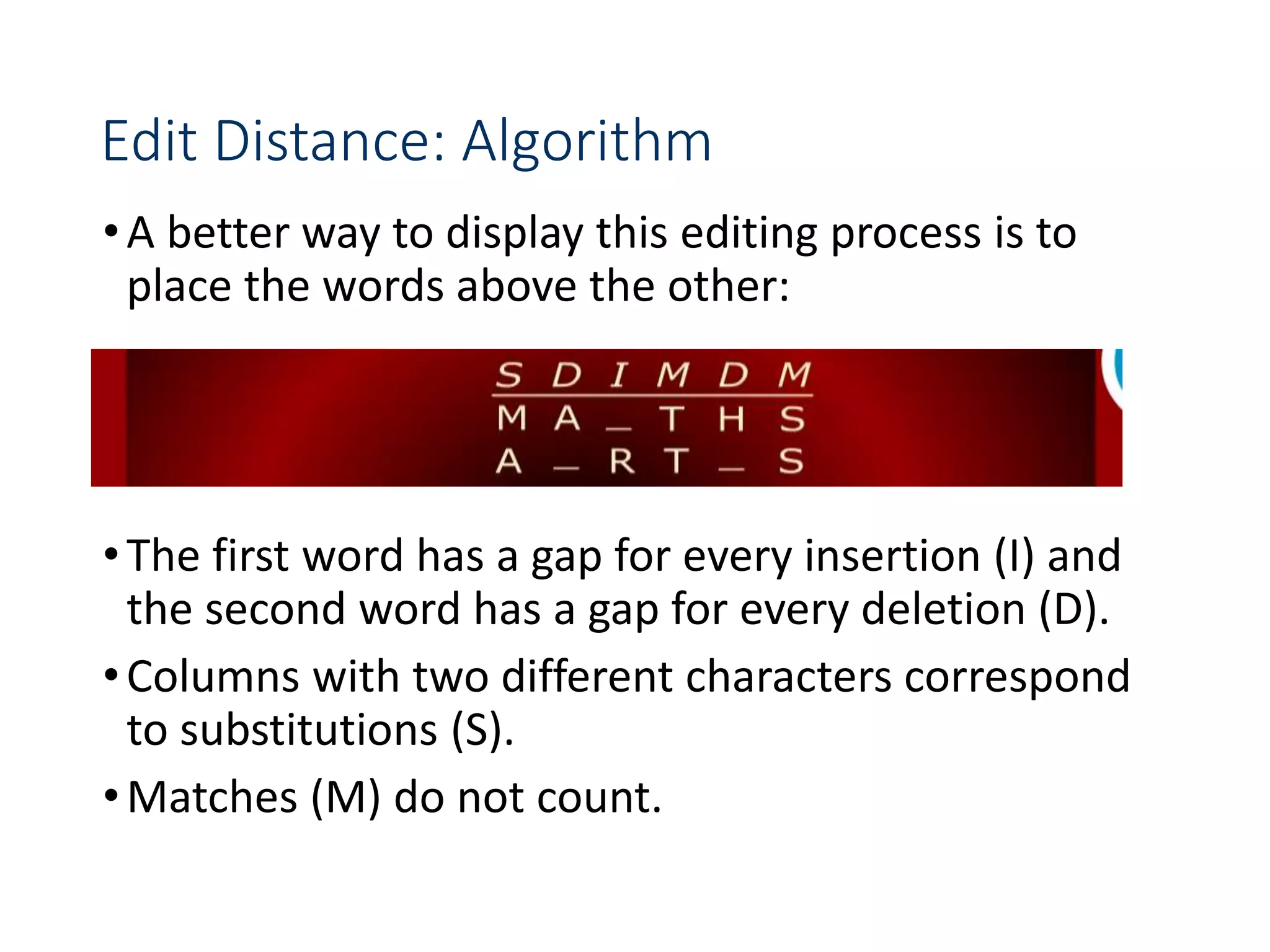 Edit Distance: Algorithm

• A better way to display this editing process is to place the words above the other:

S D I M D M
M A _ T H S
A _ R T _ S

• The first word has a gap for every insertion (I) and the second word has a gap for every deletion (D).

• Columns with two different characters correspond to substitutions (S).

• Matches (M) do not count.